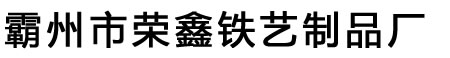 霸州市荣鑫铁艺制品厂